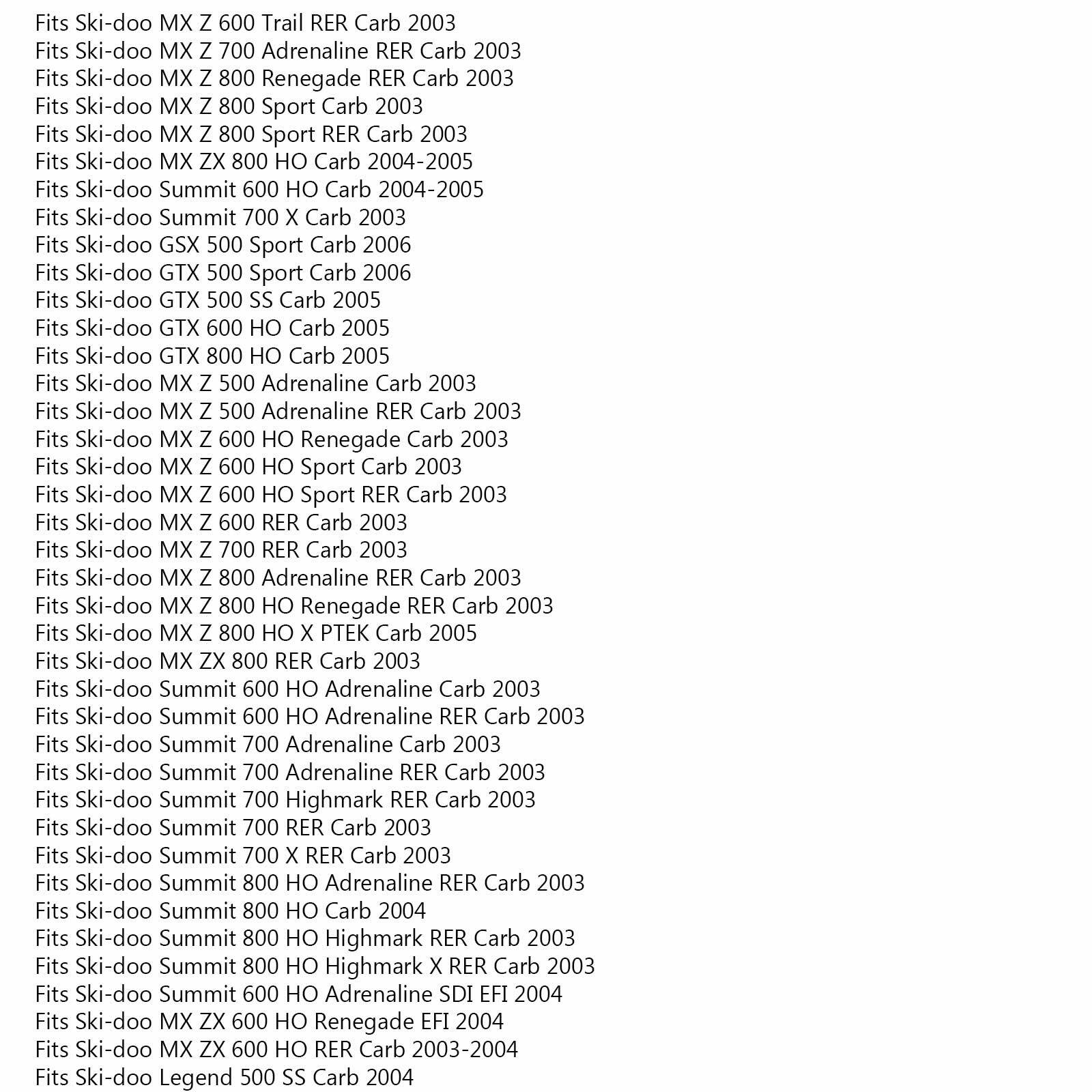 Fits Ski-doo MX Z 600 Trail RER Carb 2003
Fits Ski-doo MX Z 700 Adrenaline RER Carb 2003
Fits Ski-doo MX Z 800 Renegade RER Carb 2003
Fits Ski-doo MX Z 800 Sport Carb 2003
Fits Ski-doo MX Z 800 Sport RER Carb 2003
Fits Ski-doo MX ZX 800 HO Carb 2004-2005
Fits Ski-doo Summit 600 HO Carb 2004-2005
Fits Ski-doo Summit 700 X Carb 2003
Fits Ski-doo GSX 500 Sport Carb 2006
Fits Ski-doo GTX 500 Sport Carb 2006
Fits Ski-doo GTX 500 SS Carb 2005
Fits Ski-doo GTX 600 HO Carb 2005
Fits Ski-doo GTX 800 HO Carb 2005
Fits Ski-doo MX Z 500 Adrenaline Carb 2003
Fits Ski-doo MX Z 500 Adrenaline RER Carb 2003
Fits Ski-doo MX Z 600 HO Renegade Carb 2003
Fits Ski-doo MX Z 600 HO Sport Carb 2003
Fits Ski-doo MX Z 600 HO Sport RER Carb 2003
Fits Ski-doo MX Z 600 RER Carb 2003
Fits Ski-doo MX Z 700 RER Carb 2003
Fits Ski-doo MX Z 800 Adrenaline RER Carb 2003
Fits Ski-doo MX Z 800 HO Renegade RER Carb 2003
Fits Ski-doo MX Z 800 HO X PTEK Carb 2005
Fits Ski-doo MX ZX 800 RER Carb 2003
Fits Ski-doo Summit 600 HO Adrenaline Carb 2003
Fits Ski-doo Summit 600 HO Adrenaline RER Carb 2003
Fits Ski-doo Summit 700 Adrenaline Carb 2003
Fits Ski-doo Summit 700 Adrenaline RER Carb 2003
Fits Ski-doo Summit 700 Highmark RER Carb 2003
Fits Ski-doo Summit 700 RER Carb 2003
Fits Ski-doo Summit 700 X RER Carb 2003
Fits Ski-doo Summit 800 HO Adrenaline RER Carb 2003
Fits Ski-doo Summit 800 HO Carb 2004
Fits Ski-doo Summit 800 HO Highmark RER Carb 2003
Fits Ski-doo Summit 800 HO Highmark X RER Carb 2003
Fits Ski-doo Summit 600 HO Adrenaline SDI EFI 2004
Fits Ski-doo MX ZX 600 HO Renegade EFI 2004
Fits Ski-doo MX ZX 600 HO RER Carb 2003-2004
Fits Ski-doo Legend 500 SS Carb 2004